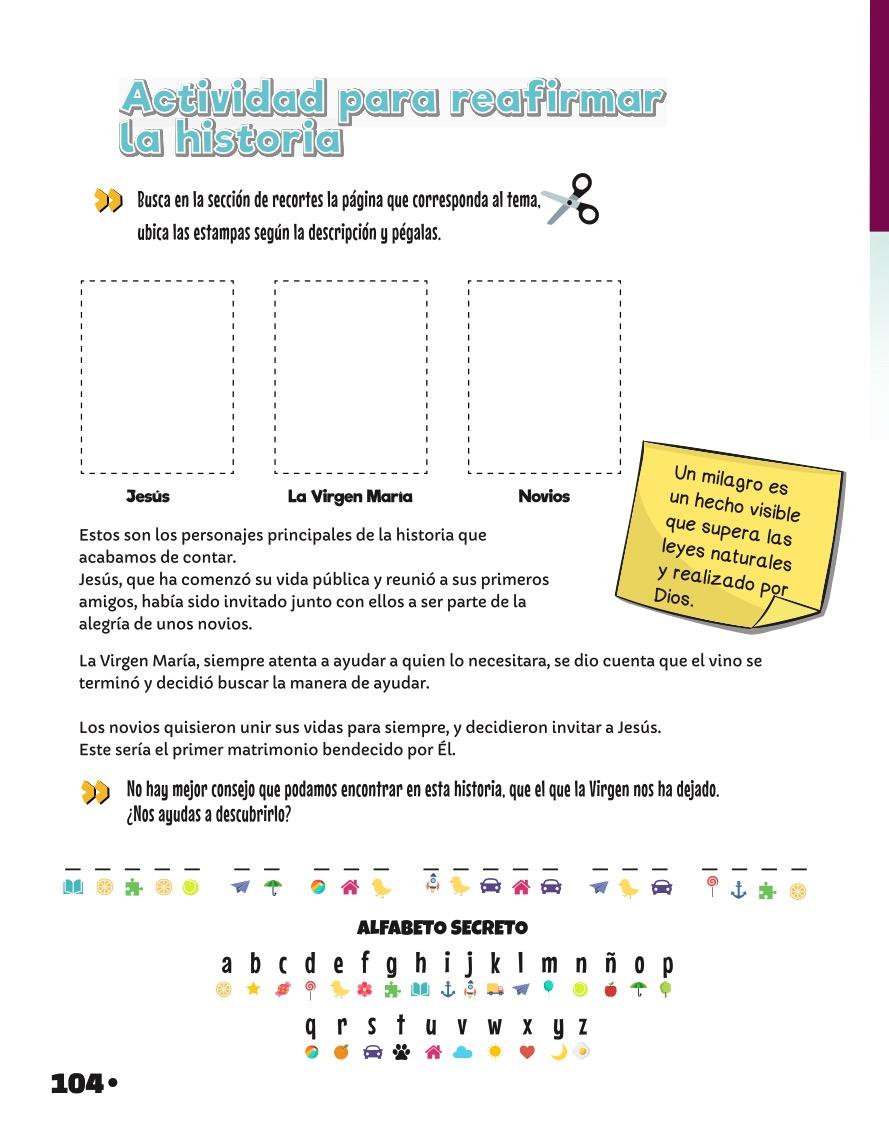 Actividad para reafirmar la historia

Busca en la sección de recortes la página que corresponda al tema, ubica las estampas según la descripción y pégalas.

Jesús

La Virgen María

Novios

Un milagro es un hecho visible que supera las leyes naturales y realizado por Dios.

Estos son los personajes principales de la historia que acabamos de contar.
Jesús, que ha comenzó su vida pública y reunió a sus primeros amigos, había sido invitado junto con ellos a ser parte de la alegría de unos novios.

La Virgen María, siempre atenta a ayudar a quien lo necesitara, se dio cuenta que el vino se terminó y decidió buscar la manera de ayudar.

Los novios quisieron unir sus vidas para siempre, y decidieron invitar a Jesús.
Este sería el primer matrimonio bendecido por Él.

No hay mejor consejo que podamos encontrar en esta historia, que el que la Virgen nos ha dejado. ¿Nos ayudas a descubrirlo?

_ _ _ _ _ _ _ _ _ _ _ _ _ _ _ _ _ _ _ _ _ _

ALFABETO SECRETO

a b c d e f g h i j k l m n ñ o p

q r s t u v w x y z

104 •